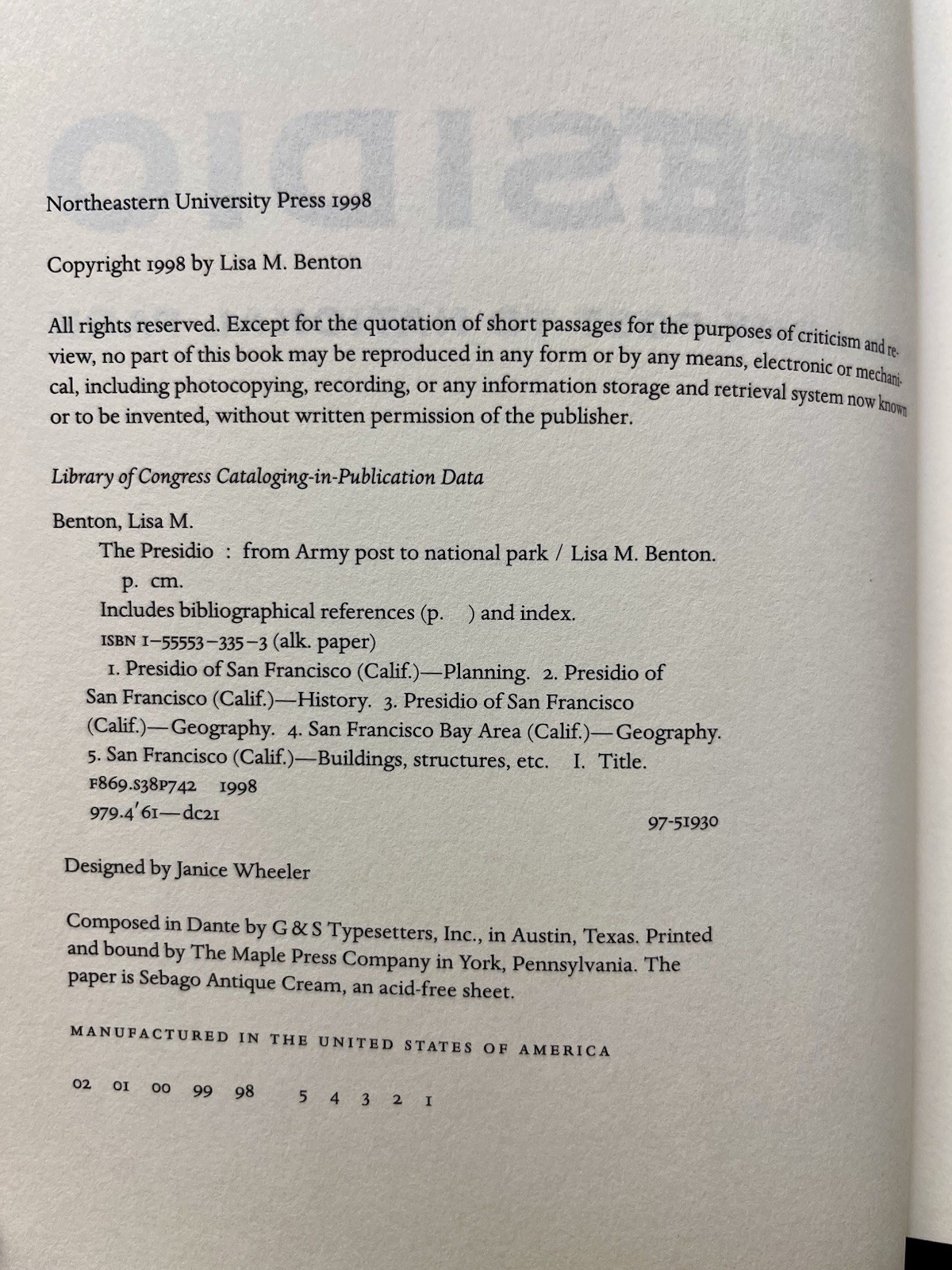 Northeastern University Press 1998

Copyright 1998 by Lisa M. Benton

All rights reserved. Except for the quotation of short passages for the purposes of criticism and review, no part of this book may be reproduced in any form or by any means, electronic or mechanical, including photocopying, recording, or any information storage and retrieval system now known or to be invented, without written permission of the publisher.

Library of Congress Cataloging-in-Publication Data

Benton, Lisa M.
The Presidio : from Army post to national park / Lisa M. Benton.
p. cm.
Includes bibliographical references (p. ) and index.
ISBN 1-55553-335-3 (alk. paper)
1. Presidio of San Francisco (Calif.)—Planning. 2. Presidio of San Francisco (Calif.)—History. 3. Presidio of San Francisco (Calif.)—Geography. 4. San Francisco Bay Area (Calif.)—Geography. 5. San Francisco (Calif.)—Buildings, structures, etc. I. Title.
F869.S38P742 1998
979.4'61—dc21
97-51930

Designed by Janice Wheeler

Composed in Dante by G & S Typesetters, Inc., in Austin, Texas. Printed and bound by The Maple Press Company in York, Pennsylvania. The paper is Sebago Antique Cream, an acid-free sheet.

MANUFACTURED IN THE UNITED STATES OF AMERICA

02 01 00 99 98 5 4 3 2 1